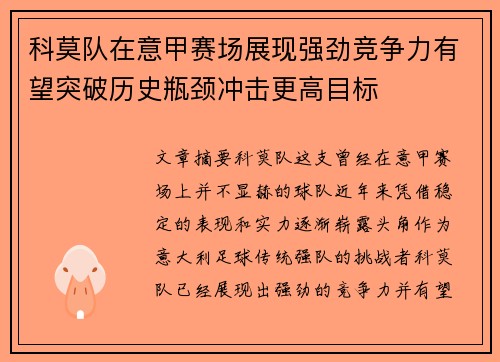 科莫队在意甲赛场展现强劲竞争力有望突破历史瓶颈冲击更高目标

文章摘要科莫队这支曾经在意甲赛场上并不显赫的球队近年来凭借稳定的表现和实力逐渐崭露头角作为意大利足球传统强队的挑战者科莫队已经展现出强劲的竞争力并有望